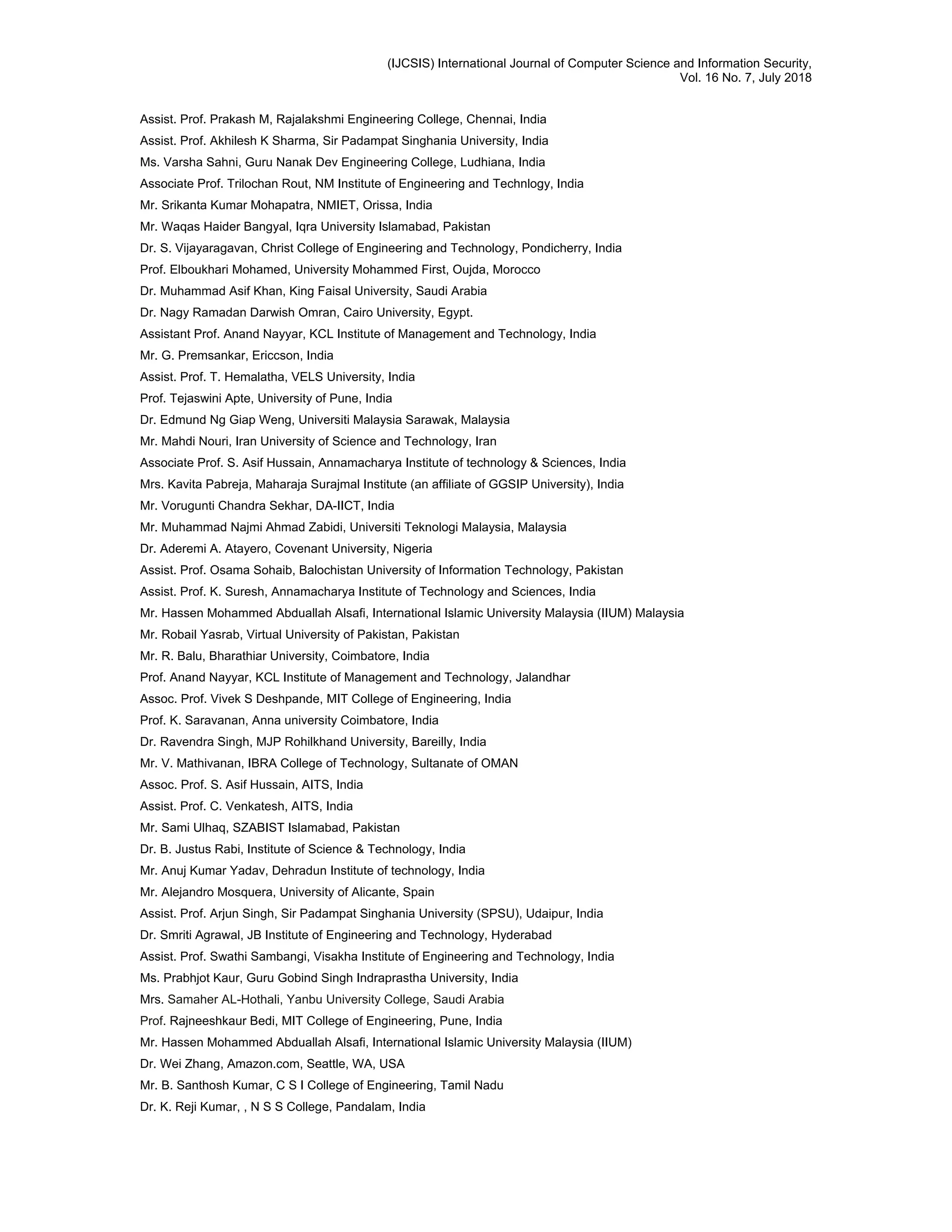 (IJCSIS) International Journal of Computer Science and Information Security,
Vol. 16 No. 7, July 2018

Assist. Prof. Prakash M, Rajalakshmi Engineering College, Chennai, India
Assist. Prof. Akhilesh K Sharma, Sir Padampat Singhania University, India
Ms. Varsha Sahni, Guru Nanak Dev Engineering College, Ludhiana, India
Associate Prof. Trilochan Rout, NM Institute of Engineering and Technlogy, India
Mr. Srikanta Kumar Mohapatra, NMIET, Orissa, India
Mr. Waqas Haider Bangyal, Iqra University Islamabad, Pakistan
Dr. S. Vijayaragavan, Christ College of Engineering and Technology, Pondicherry, India
Prof. Elboukhari Mohamed, University Mohammed First, Oujda, Morocco
Dr. Muhammad Asif Khan, King Faisal University, Saudi Arabia
Dr. Nagy Ramadan Darwish Omran, Cairo University, Egypt.
Assistant Prof. Anand Nayyar, KCL Institute of Management and Technology, India
Mr. G. Premsankar, Ericcson, India
Assist. Prof. T. Hemalatha, VELS University, India
Prof. Tejaswini Apte, University of Pune, India
Dr. Edmund Ng Giap Weng, Universiti Malaysia Sarawak, Malaysia
Mr. Mahdi Nouri, Iran University of Science and Technology, Iran
Associate Prof. S. Asif Hussain, Annamacharya Institute of technology & Sciences, India
Mrs. Kavita Pabreja, Maharaja Surajmal Institute (an affiliate of GGSIP University), India
Mr. Vorugunti Chandra Sekhar, DA-IICT, India
Mr. Muhammad Najmi Ahmad Zabidi, Universiti Teknologi Malaysia, Malaysia
Dr. Aderemi A. Atayero, Covenant University, Nigeria
Assist. Prof. Osama Sohaib, Balochistan University of Information Technology, Pakistan
Assist. Prof. K. Suresh, Annamacharya Institute of Technology and Sciences, India
Mr. Hassen Mohammed Abduallah Alsafi, International Islamic University Malaysia (IIUM) Malaysia
Mr. Robail Yasrab, Virtual University of Pakistan, Pakistan
Mr. R. Balu, Bharathiar University, Coimbatore, India
Prof. Anand Nayyar, KCL Institute of Management and Technology, Jalandhar
Assoc. Prof. Vivek S Deshpande, MIT College of Engineering, India
Prof. K. Saravanan, Anna university Coimbatore, India
Dr. Ravendra Singh, MJP Rohilkhand University, Bareilly, India
Mr. V. Mathivanan, IBRA College of Technology, Sultanate of OMAN
Assoc. Prof. S. Asif Hussain, AITS, India
Assist. Prof. C. Venkatesh, AITS, India
Mr. Sami Ulhaq, SZABIST Islamabad, Pakistan
Dr. B. Justus Rabi, Institute of Science & Technology, India
Mr. Anuj Kumar Yadav, Dehradun Institute of technology, India
Mr. Alejandro Mosquera, University of Alicante, Spain
Assist. Prof. Arjun Singh, Sir Padampat Singhania University (SPSU), Udaipur, India
Dr. Smriti Agrawal, JB Institute of Engineering and Technology, Hyderabad
Assist. Prof. Swathi Sambangi, Visakha Institute of Engineering and Technology, India
Ms. Prabhjot Kaur, Guru Gobind Singh Indraprastha University, India
Mrs. Samaher AL-Hothali, Yanbu University College, Saudi Arabia
Prof. Rajneeshkaur Bedi, MIT College of Engineering, Pune, India
Mr. Hassen Mohammed Abduallah Alsafi, International Islamic University Malaysia (IIUM)
Dr. Wei Zhang, Amazon.com, Seattle, WA, USA
Mr. B. Santhosh Kumar, C S I College of Engineering, Tamil Nadu
Dr. K. Reji Kumar, , N S S College, Pandalam, India